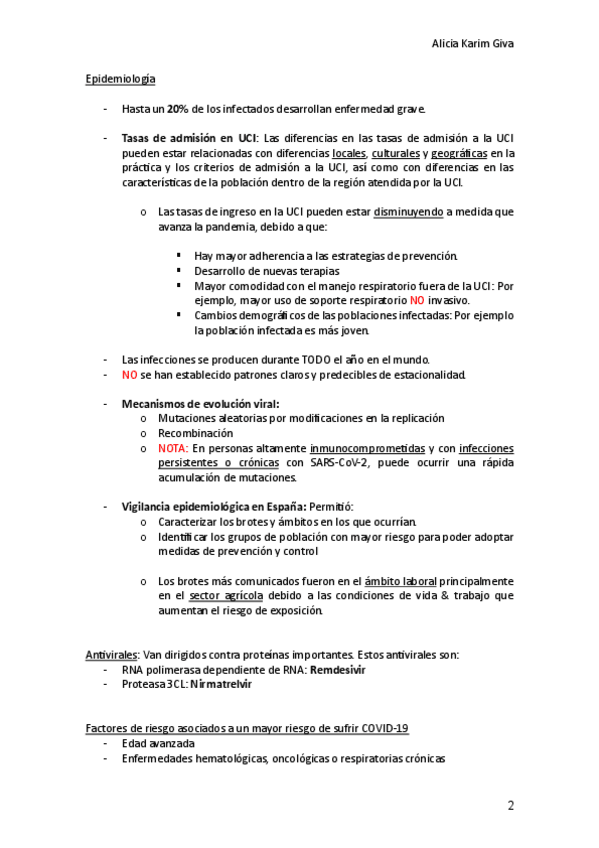 Alicia Karim Giva

Epidemiología

- Hasta un 20% de los infectados desarrollan enfermedad grave.

- Tasas de admisión en UCI: Las diferencias en las tasas de admisión a la UCI pueden estar relacionadas con diferencias locales, culturales y geográficas en la práctica y los criterios de admisión a la UCI, así como con diferencias en las características de la población dentro de la región atendida por la UCI.

o Las tasas de ingreso en la UCI pueden estar disminuyendo a medida que avanza la pandemia, debido a que:

▪ Hay mayor adherencia a las estrategias de prevención.
▪ Desarrollo de nuevas terapias
▪ Mayor comodidad con el manejo respiratorio fuera de la UCI: Por ejemplo, mayor uso de soporte respiratorio NO invasivo.
▪ Cambios demográficos de las poblaciones infectadas: Por ejemplo la población infectada es más joven.

- Las infecciones se producen durante TODO el año en el mundo.
- NO se han establecido patrones claros y predecibles de estacionalidad.

- Mecanismos de evolución viral:
o Mutaciones aleatorias por modificaciones en la replicación
o Recombinación
o NOTA: En personas altamente inmunocomprometidas y con infecciones persistentes o crónicas con SARS-CoV-2, puede ocurrir una rápida acumulación de mutaciones.

- Vigilancia epidemiológica en España: Permitió:
o Caracterizar los brotes y ámbitos en los que ocurrían.
o Identificar los grupos de población con mayor riesgo para poder adoptar medidas de prevención y control

o Los brotes más comunicados fueron en el ámbito laboral principalmente en el sector agrícola debido a las condiciones de vida & trabajo que aumentan el riesgo de exposición.

Antivirales: Van dirigidos contra proteínas importantes. Estos antivirales son:
- RNA polimerasa dependiente de RNA: Remdesivir
- Proteasa 3CL: Nirmatrelvir

Factores de riesgo asociados a un mayor riesgo de sufrir COVID-19
- Edad avanzada
- Enfermedades hematológicas, oncológicas o respiratorias crónicas

2